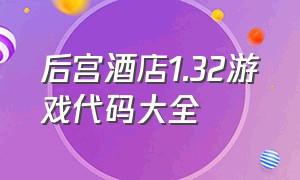 后宫酒店1.32游戏代码大全